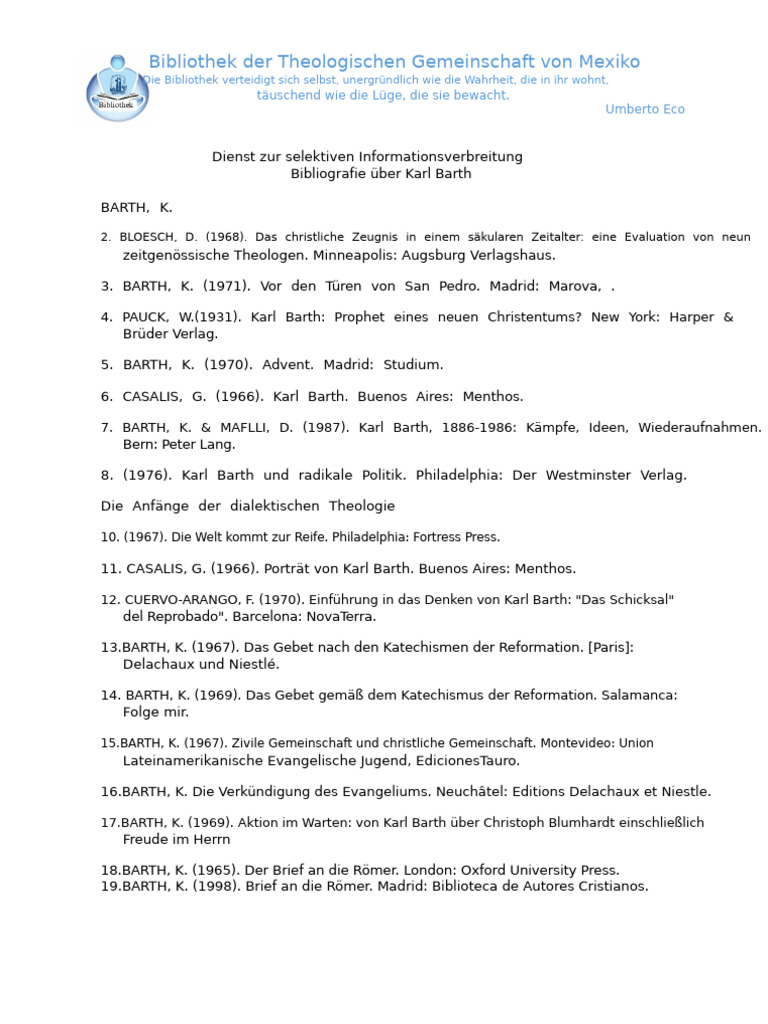 Bibliothek

Bibliothek der Theologischen Gemeinschaft von Mexiko
Die Bibliothek verteidigt sich selbst, unergründlich wie die Wahrheit, die in ihr wohnt, täuschend wie die Lüge, die sie bewacht.
Umberto Eco

Dienst zur selektiven Informationsverbreitung
Bibliografie über Karl Barth

BARTH, K.

2. BLOESCH, D. (1968). Das christliche Zeugnis in einem säkularen Zeitalter: eine Evaluation von neun zeitgenössische Theologen. Minneapolis: Augsburg Verlagshaus.

3. BARTH, K. (1971). Vor den Türen von San Pedro. Madrid: Marova, .

4. PAUCK, W.(1931). Karl Barth: Prophet eines neuen Christentums? New York: Harper & Brüder Verlag.

5. BARTH, K. (1970). Advent. Madrid: Studium.

6. CASALIS, G. (1966). Karl Barth. Buenos Aires: Menthos.

7. BARTH, K. & MAFLLI, D. (1987). Karl Barth, 1886-1986: Kämpfe, Ideen, Wiederaufnahmen. Bern: Peter Lang.

8. (1976). Karl Barth und radikale Politik. Philadelphia: Der Westminster Verlag.

Die Anfänge der dialektischen Theologie

10. (1967). Die Welt kommt zur Reife. Philadelphia: Fortress Press.

11. CASALIS, G. (1966). Porträt von Karl Barth. Buenos Aires: Menthos.

12. CUERVO-ARANGO, F. (1970). Einführung in das Denken von Karl Barth: "Das Schicksal" del Reprobado". Barcelona: NovaTerra.

13.BARTH, K. (1967). Das Gebet nach den Katechismen der Reformation. [Paris]: Delachaux und Niestlé.

14. BARTH, K. (1969). Das Gebet gemäß dem Katechismus der Reformation. Salamanca: Folge mir.

15.BARTH, K. (1967). Zivile Gemeinschaft und christliche Gemeinschaft. Montevideo: Union Lateinamerikanische Evangelische Jugend, EdicionesTauro.

16.BARTH, K. Die Verkündigung des Evangeliums. Neuchâtel: Editions Delachaux et Niestle.

17.BARTH, K. (1969). Aktion im Warten: von Karl Barth über Christoph Blumhardt einschließlich Freude im Herrn

18.BARTH, K. (1965). Der Brief an die Römer. London: Oxford University Press.
19.BARTH, K. (1998). Brief an die Römer. Madrid: Biblioteca de Autores Cristianos.